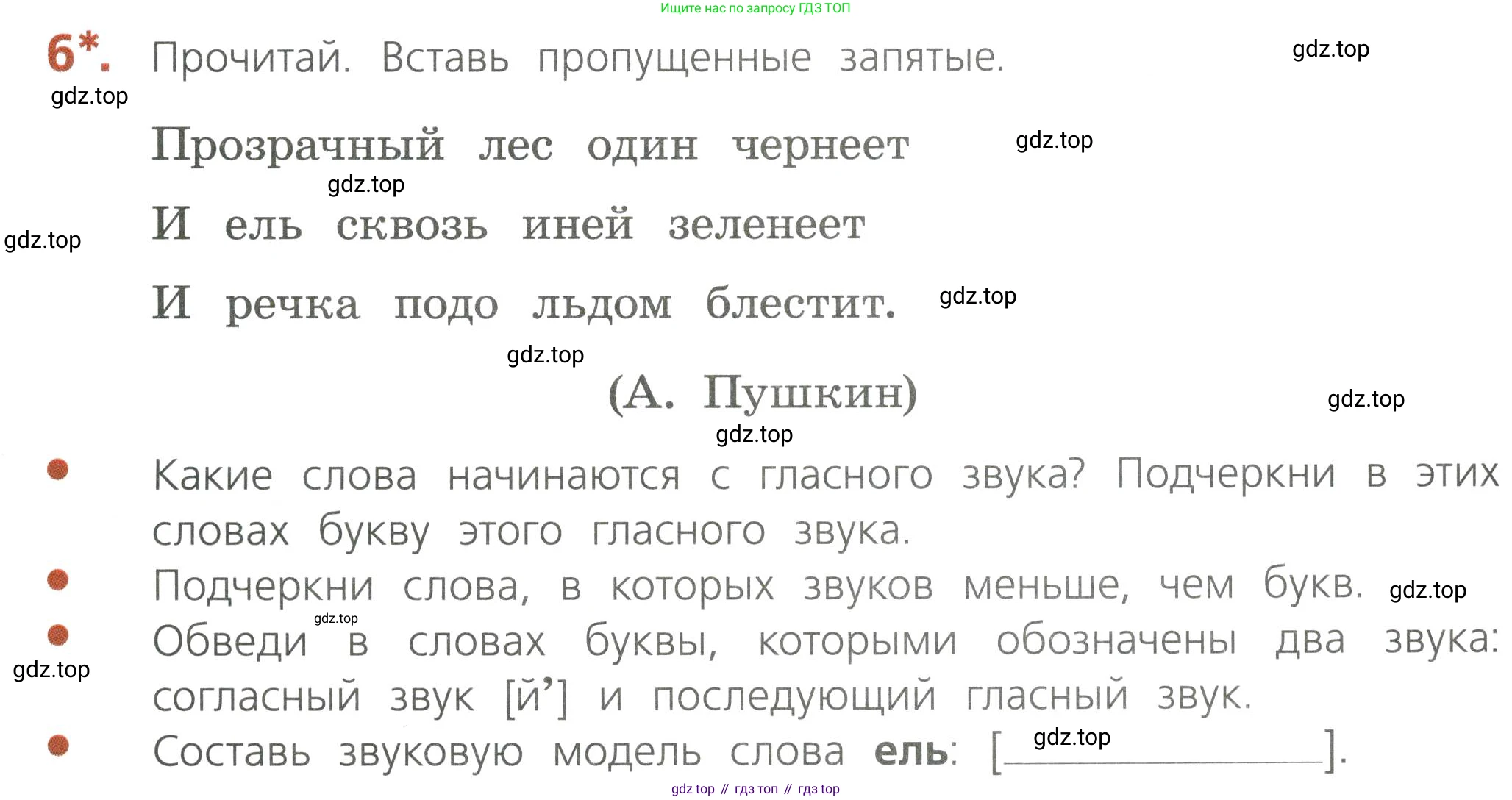 Ищите нас по запросу ГДЗ ТОП

6*. Прочитай. Вставь пропущенные запятые.

Прозрачный лес один чернеет
И ель сквозь иней зеленеет
И речка подо льдом блестит.

(А. Пушкин)

• Какие слова начинаются с гласного звука? Подчеркни в этих словах букву этого гласного звука.
• Подчеркни слова, в которых звуков меньше, чем букв.
• Обведи в словах буквы, которыми обозначены два звука: согласный звук [й'] и последующий гласный звук.
• Составь звуковую модель слова ель: [____].

gdz top // гдз топ // гдз top

gdz.top